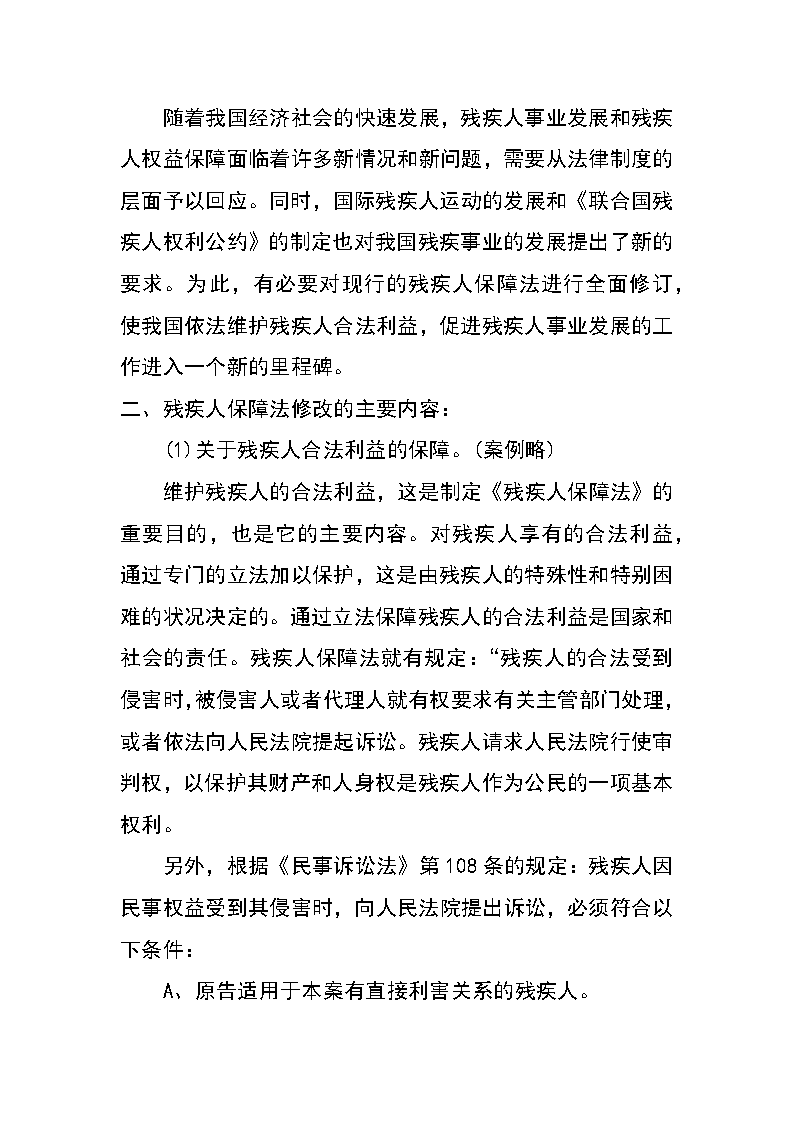 随着我国经济社会的快速发展，残疾人事业发展和残疾人权益保障面临着许多新情况和新问题，需要从法律制度的层面予以回应。同时，国际残疾人运动的发展和《联合国残疾人权利公约》的制定也对我国残疾事业的发展提出了新的要求。为此，有必要对现行的残疾人保障法进行全面修订，使我国依法维护残疾人合法利益，促进残疾人事业发展的工作进入一个新的里程碑。

二、残疾人保障法修改的主要内容：

(1)关于残疾人合法利益的保障。(案例略)

维护残疾人的合法利益，这是制定《残疾人保障法》的重要目的，也是它的主要内容。对残疾人享有的合法利益，通过专门的立法加以保护，这是由残疾人的特殊性和特别困难的状况决定的。通过立法保障残疾人的合法利益是国家和社会的责任。残疾人保障法就有规定：“残疾人的合法受到侵害时,被侵害人或者代理人就有权要求有关主管部门处理，或者依法向人民法院提起诉讼。残疾人请求人民法院行使审判权，以保护其财产和人身权是残疾人作为公民的一项基本权利。

另外，根据《民事诉讼法》第108条的规定：残疾人因民事权益受到其侵害时，向人民法院提出诉讼，必须符合以下条件：

A、原告适用于本案有直接利害关系的残疾人。